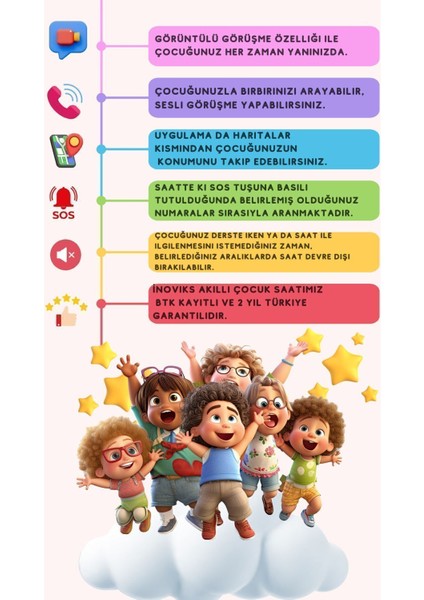 GÖRÜNTÜLÜ GÖRÜŞME ÖZELLIĞI ILE ÇOCUĞUNUZ HER ZAMAN YANINIZDA.

ÇOCUĞUNUZLA BIRBIRINIZI ARAYABILIR, SESLI GÖRÜŞME YAPABILIRSINIZ.

UYGULAMA DA HARITALAR KISMINDAN ÇOCUĞUNUZUN KONUMUNU TAKIP EDEBILIRSINIZ.

SOS

SAATTE KI SOS TUŞUNA BASILI TUTULDUĞUNDA BELIRLEMIŞ OLDUĞUNUZ NUMARALAR SIRASIYLA ARANMAKTADIR.

ÇOCUĞUNUZ DERSTE IKEN YA DA SAAT ILE ILGILENMESINI ISTEMEDIĞINIZ ZAMAN, BELIRLEDIĞINIZ ARALIKLARDA SAAT DEVRE DIŞI BIRAKILABILIR.

İNOVIKS AKILLI ÇOCUK SAATIMIZ BTK KAYITLI VE 2 YIL TÜRKIYE GARANTILIDIR.